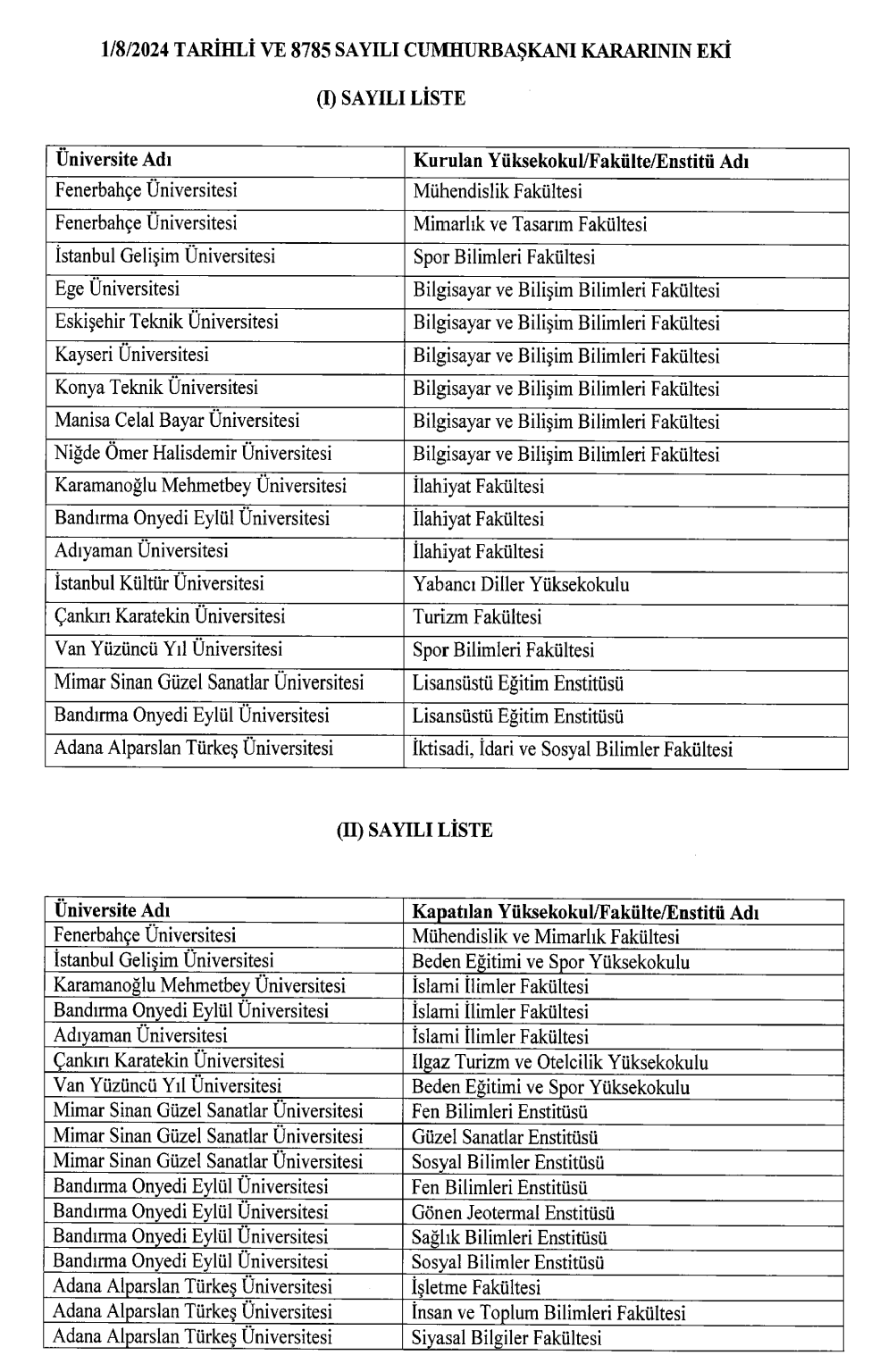 1/8/2024 TARİHLİ VE 8785 SAYILI CUMHURBAŞKANI KARARININ EKİ

(I) SAYILI LİSTE

| Üniversite Adı | Kurulan Yüksekokul/Fakülte/Enstitü Adı |
|---|---|
| Fenerbahçe Üniversitesi | Mühendislik Fakültesi |
| Fenerbahçe Üniversitesi | Mimarlık ve Tasarım Fakültesi |
| İstanbul Gelişim Üniversitesi | Spor Bilimleri Fakültesi |
| Ege Üniversitesi | Bilgisayar ve Bilişim Bilimleri Fakültesi |
| Eskişehir Teknik Üniversitesi | Bilgisayar ve Bilişim Bilimleri Fakültesi |
| Kayseri Üniversitesi | Bilgisayar ve Bilişim Bilimleri Fakültesi |
| Konya Teknik Üniversitesi | Bilgisayar ve Bilişim Bilimleri Fakültesi |
| Manisa Celal Bayar Üniversitesi | Bilgisayar ve Bilişim Bilimleri Fakültesi |
| Niğde Ömer Halisdemir Üniversitesi | Bilgisayar ve Bilişim Bilimleri Fakültesi |
| Karamanoğlu Mehmetbey Üniversitesi | İlahiyat Fakültesi |
| Bandırma Onyedi Eylül Üniversitesi | İlahiyat Fakültesi |
| Adıyaman Üniversitesi | İlahiyat Fakültesi |
| İstanbul Kültür Üniversitesi | Yabancı Diller Yüksekokulu |
| Çankırı Karatekin Üniversitesi | Turizm Fakültesi |
| Van Yüzüncü Yıl Üniversitesi | Spor Bilimleri Fakültesi |
| Mimar Sinan Güzel Sanatlar Üniversitesi | Lisansüstü Eğitim Enstitüsü |
| Bandırma Onyedi Eylül Üniversitesi | Lisansüstü Eğitim Enstitüsü |
| Adana Alparslan Türkeş Üniversitesi | İktisadi, İdari ve Sosyal Bilimler Fakültesi |

(II) SAYILI LİSTE

| Üniversite Adı | Kapatılan Yüksekokul/Fakülte/Enstitü Adı |
|---|---|
| Fenerbahçe Üniversitesi | Mühendislik ve Mimarlık Fakültesi |
| İstanbul Gelişim Üniversitesi | Beden Eğitimi ve Spor Yüksekokulu |
| Karamanoğlu Mehmetbey Üniversitesi | İslami İlimler Fakültesi |
| Bandırma Onyedi Eylül Üniversitesi | İslami İlimler Fakültesi |
| Adıyaman Üniversitesi | İslami İlimler Fakültesi |
| Çankırı Karatekin Üniversitesi | Ilgaz Turizm ve Otelcilik Yüksekokulu |
| Van Yüzüncü Yıl Üniversitesi | Beden Eğitimi ve Spor Yüksekokulu |
| Mimar Sinan Güzel Sanatlar Üniversitesi | Fen Bilimleri Enstitüsü |
| Mimar Sinan Güzel Sanatlar Üniversitesi | Güzel Sanatlar Enstitüsü |
| Mimar Sinan Güzel Sanatlar Üniversitesi | Sosyal Bilimler Enstitüsü |
| Bandırma Onyedi Eylül Üniversitesi | Fen Bilimleri Enstitüsü |
| Bandırma Onyedi Eylül Üniversitesi | Gönen Jeotermal Enstitüsü |
| Bandırma Onyedi Eylül Üniversitesi | Sağlık Bilimleri Enstitüsü |
| Bandırma Onyedi Eylül Üniversitesi | Sosyal Bilimler Enstitüsü |
| Adana Alparslan Türkeş Üniversitesi | İşletme Fakültesi |
| Adana Alparslan Türkeş Üniversitesi | İnsan ve Toplum Bilimleri Fakültesi |
| Adana Alparslan Türkeş Üniversitesi | Siyasal Bilgiler Fakültesi |